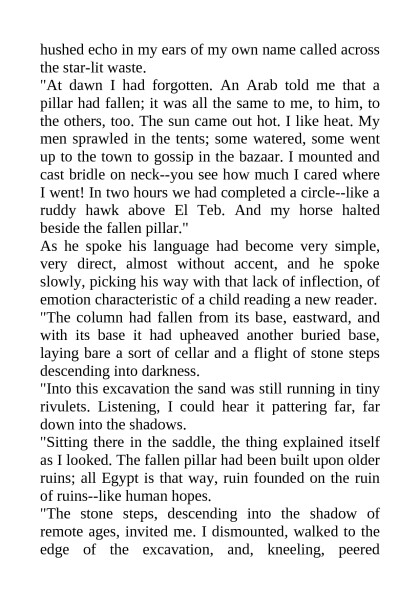 hushed echo in my ears of my own name called across the star-lit waste.

"At dawn I had forgotten. An Arab told me that a pillar had fallen; it was all the same to me, to him, to the others, too. The sun came out hot. I like heat. My men sprawled in the tents; some watered, some went up to the town to gossip in the bazaar. I mounted and cast bridle on neck--you see how much I cared where I went! In two hours we had completed a circle--like a ruddy hawk above El Teb. And my horse halted beside the fallen pillar."

As he spoke his language had become very simple, very direct, almost without accent, and he spoke slowly, picking his way with that lack of inflection, of emotion characteristic of a child reading a new reader.

"The column had fallen from its base, eastward, and with its base it had upheaved another buried base, laying bare a sort of cellar and a flight of stone steps descending into darkness.

"Into this excavation the sand was still running in tiny rivulets. Listening, I could hear it pattering far, far down into the shadows.

"Sitting there in the saddle, the thing explained itself as I looked. The fallen pillar had been built upon older ruins; all Egypt is that way, ruin founded on the ruin of ruins--like human hopes.

"The stone steps, descending into the shadow of remote ages, invited me. I dismounted, walked to the edge of the excavation, and, kneeling, peered